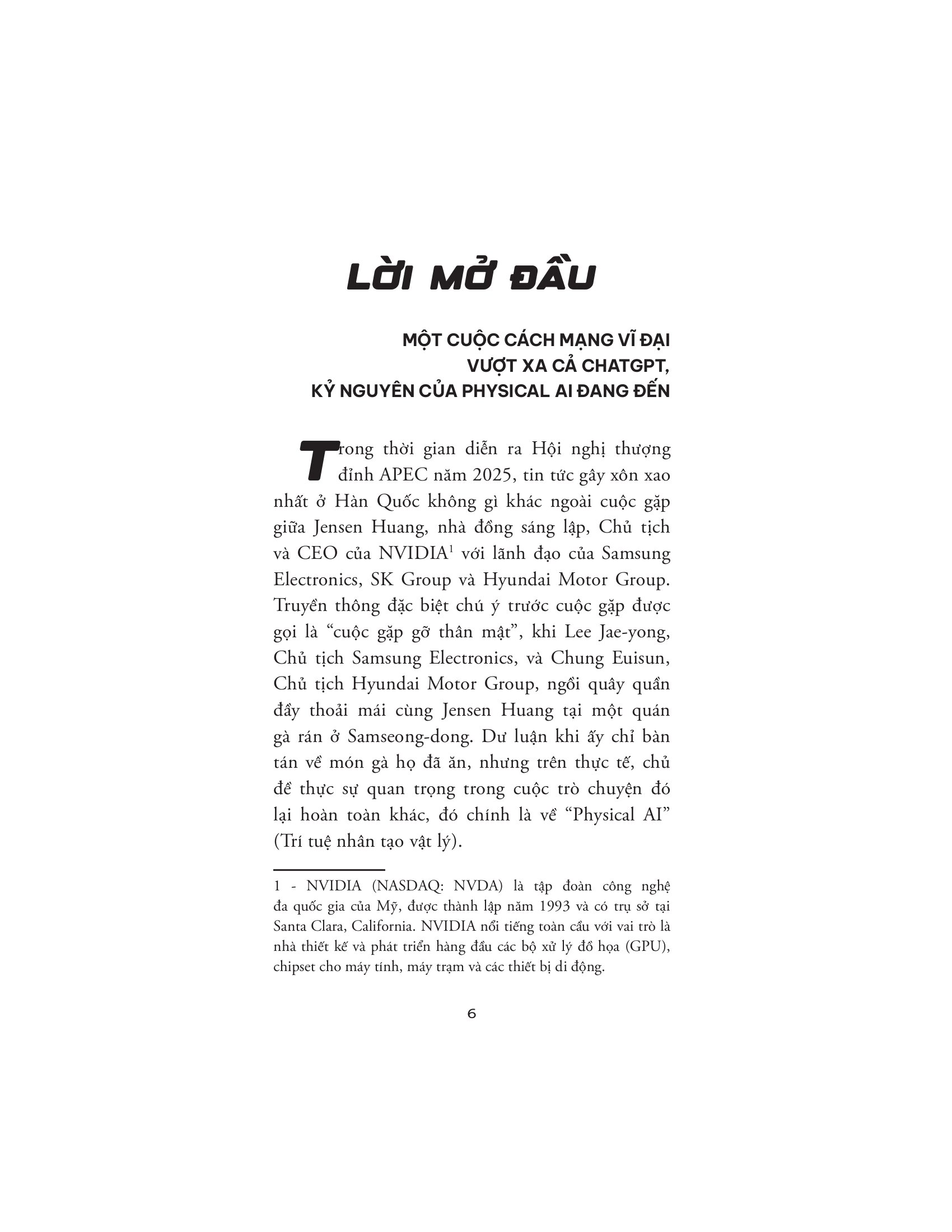 LỜI MỞ ĐẦU

MỘT CUỘC CÁCH MẠNG VĨ ĐẠI VƯỢT XA CẢ CHATGPT, KỶ NGUYÊN CỦA PHYSICAL AI ĐANG ĐẾN

Trong thời gian diễn ra Hội nghị thượng đỉnh APEC năm 2025, tin tức gây xôn xao nhất ở Hàn Quốc không gì khác ngoài cuộc gặp giữa Jensen Huang, nhà đồng sáng lập, Chủ tịch và CEO của NVIDIA$^1$ với lãnh đạo của Samsung Electronics, SK Group và Hyundai Motor Group. Truyền thông đặc biệt chú ý trước cuộc gặp được gọi là “cuộc gặp gỡ thân mật”, khi Lee Jae-yong, Chủ tịch Samsung Electronics, và Chung Euisun, Chủ tịch Hyundai Motor Group, ngồi quây quần đầy thoải mái cùng Jensen Huang tại một quán gà rán ở Samseong-dong. Dư luận khi ấy chỉ bàn tán về món gà họ đã ăn, nhưng trên thực tế, chủ đề thực sự quan trọng trong cuộc trò chuyện đó lại hoàn toàn khác, đó chính là về “Physical AI” (Trí tuệ nhân tạo vật lý).

1 - NVIDIA (NASDAQ: NVDA) là tập đoàn công nghệ đa quốc gia của Mỹ, được thành lập năm 1993 và có trụ sở tại Santa Clara, California. NVIDIA nổi tiếng toàn cầu với vai trò là nhà thiết kế và phát triển hàng đầu các bộ xử lý đồ họa (GPU), chipset cho máy tính, máy trạm và các thiết bị di động.

6